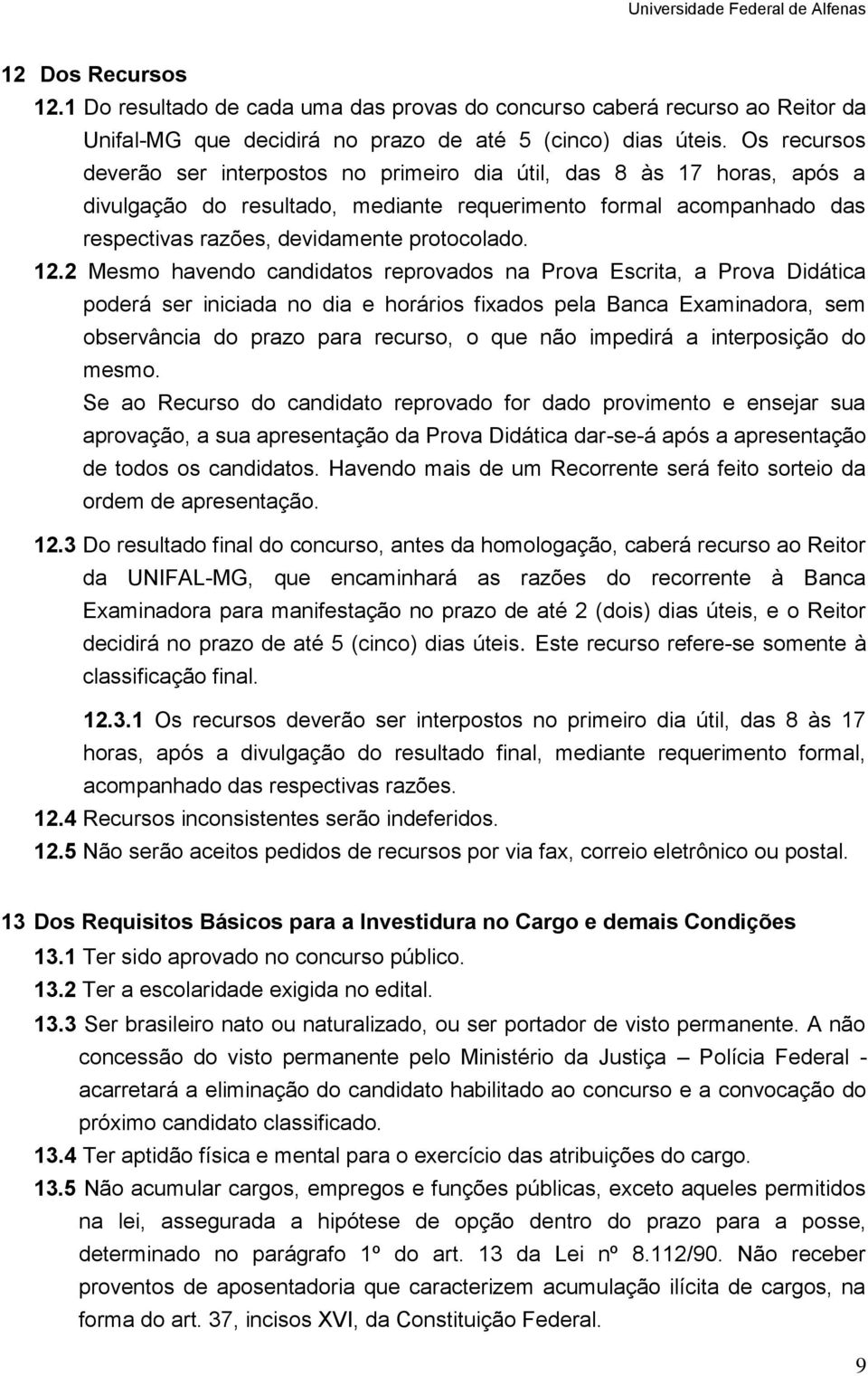 Universidade Federal de Alfenas

12 Dos Recursos

12.1 Do resultado de cada uma das provas do concurso caberá recurso ao Reitor da Unifal-MG que decidirá no prazo de até 5 (cinco) dias úteis. Os recursos deverão ser interpostos no primeiro dia útil, das 8 às 17 horas, após a divulgação do resultado, mediante requerimento formal acompanhado das respectivas razões, devidamente protocolado.

12.2 Mesmo havendo candidatos reprovados na Prova Escrita, a Prova Didática poderá ser iniciada no dia e horários fixados pela Banca Examinadora, sem observância do prazo para recurso, o que não impedirá a interposição do mesmo.

Se ao Recurso do candidato reprovado for dado provimento e ensejar sua aprovação, a sua apresentação da Prova Didática dar-se-á após a apresentação de todos os candidatos. Havendo mais de um Recorrente será feito sorteio da ordem de apresentação.

12.3 Do resultado final do concurso, antes da homologação, caberá recurso ao Reitor da UNIFAL-MG, que encaminhará as razões do recorrente à Banca Examinadora para manifestação no prazo de até 2 (dois) dias úteis, e o Reitor decidirá no prazo de até 5 (cinco) dias úteis. Este recurso refere-se somente à classificação final.

12.3.1 Os recursos deverão ser interpostos no primeiro dia útil, das 8 às 17 horas, após a divulgação do resultado final, mediante requerimento formal, acompanhado das respectivas razões.

12.4 Recursos inconsistentes serão indeferidos.

12.5 Não serão aceitos pedidos de recursos por via fax, correio eletrônico ou postal.

13 Dos Requisitos Básicos para a Investidura no Cargo e demais Condições

13.1 Ter sido aprovado no concurso público.

13.2 Ter a escolaridade exigida no edital.

13.3 Ser brasileiro nato ou naturalizado, ou ser portador de visto permanente. A não concessão do visto permanente pelo Ministério da Justiça – Polícia Federal - acarretará a eliminação do candidato habilitado ao concurso e a convocação do próximo candidato classificado.

13.4 Ter aptidão física e mental para o exercício das atribuições do cargo.

13.5 Não acumular cargos, empregos e funções públicas, exceto aqueles permitidos na lei, assegurada a hipótese de opção dentro do prazo para a posse, determinado no parágrafo 1º do art. 13 da Lei nº 8.112/90. Não receber proventos de aposentadoria que caracterizem acumulação ilícita de cargos, na forma do art. 37, incisos XVI, da Constituição Federal.

9